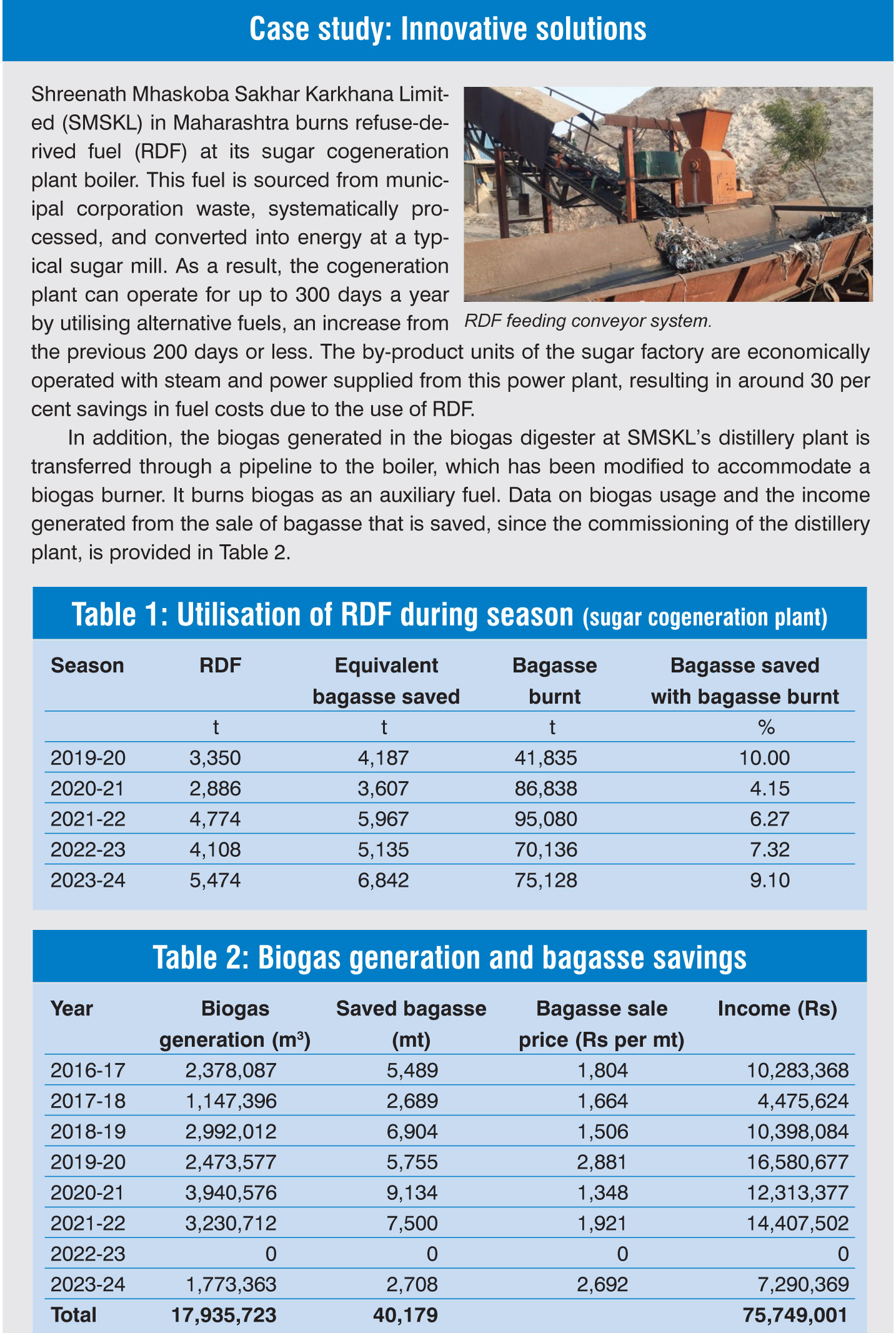 Case study: Innovative solutions

Shreenath Mhaskoba Sakhar Karkhana Limited (SMSKL) in Maharashtra burns refuse-derived fuel (RDF) at its sugar cogeneration plant boiler. This fuel is sourced from municipal corporation waste, systematically processed, and converted into energy at a typical sugar mill. As a result, the cogeneration plant can operate for up to 300 days a year by utilising alternative fuels, an increase from the previous 200 days or less. The by-product units of the sugar factory are economically operated with steam and power supplied from this power plant, resulting in around 30 per cent savings in fuel costs due to the use of RDF.

RDF feeding conveyor system.

In addition, the biogas generated in the biogas digester at SMSKL's distillery plant is transferred through a pipeline to the boiler, which has been modified to accommodate a biogas burner. It burns biogas as an auxiliary fuel. Data on biogas usage and the income generated from the sale of bagasse that is saved, since the commissioning of the distillery plant, is provided in Table 2.

Table 1: Utilisation of RDF during season (sugar cogeneration plant)

| Season | RDF | Equivalent bagasse saved | Bagasse burnt | Bagasse saved with bagasse burnt |
|---|---|---|---|---|
| | t | t | t | % |
| 2019-20 | 3,350 | 4,187 | 41,835 | 10.00 |
| 2020-21 | 2,886 | 3,607 | 86,838 | 4.15 |
| 2021-22 | 4,774 | 5,967 | 95,080 | 6.27 |
| 2022-23 | 4,108 | 5,135 | 70,136 | 7.32 |
| 2023-24 | 5,474 | 6,842 | 75,128 | 9.10 |

Table 2: Biogas generation and bagasse savings

| Year | Biogas generation ($m^3$) | Saved bagasse (mt) | Bagasse sale price (Rs per mt) | Income (Rs) |
|---|---|---|---|---|
| 2016-17 | 2,378,087 | 5,489 | 1,804 | 10,283,368 |
| 2017-18 | 1,147,396 | 2,689 | 1,664 | 4,475,624 |
| 2018-19 | 2,992,012 | 6,904 | 1,506 | 10,398,084 |
| 2019-20 | 2,473,577 | 5,755 | 2,881 | 16,580,677 |
| 2020-21 | 3,940,576 | 9,134 | 1,348 | 12,313,377 |
| 2021-22 | 3,230,712 | 7,500 | 1,921 | 14,407,502 |
| 2022-23 | 0 | 0 | 0 | 0 |
| 2023-24 | 1,773,363 | 2,708 | 2,692 | 7,290,369 |
| Total | 17,935,723 | 40,179 | | 75,749,001 |